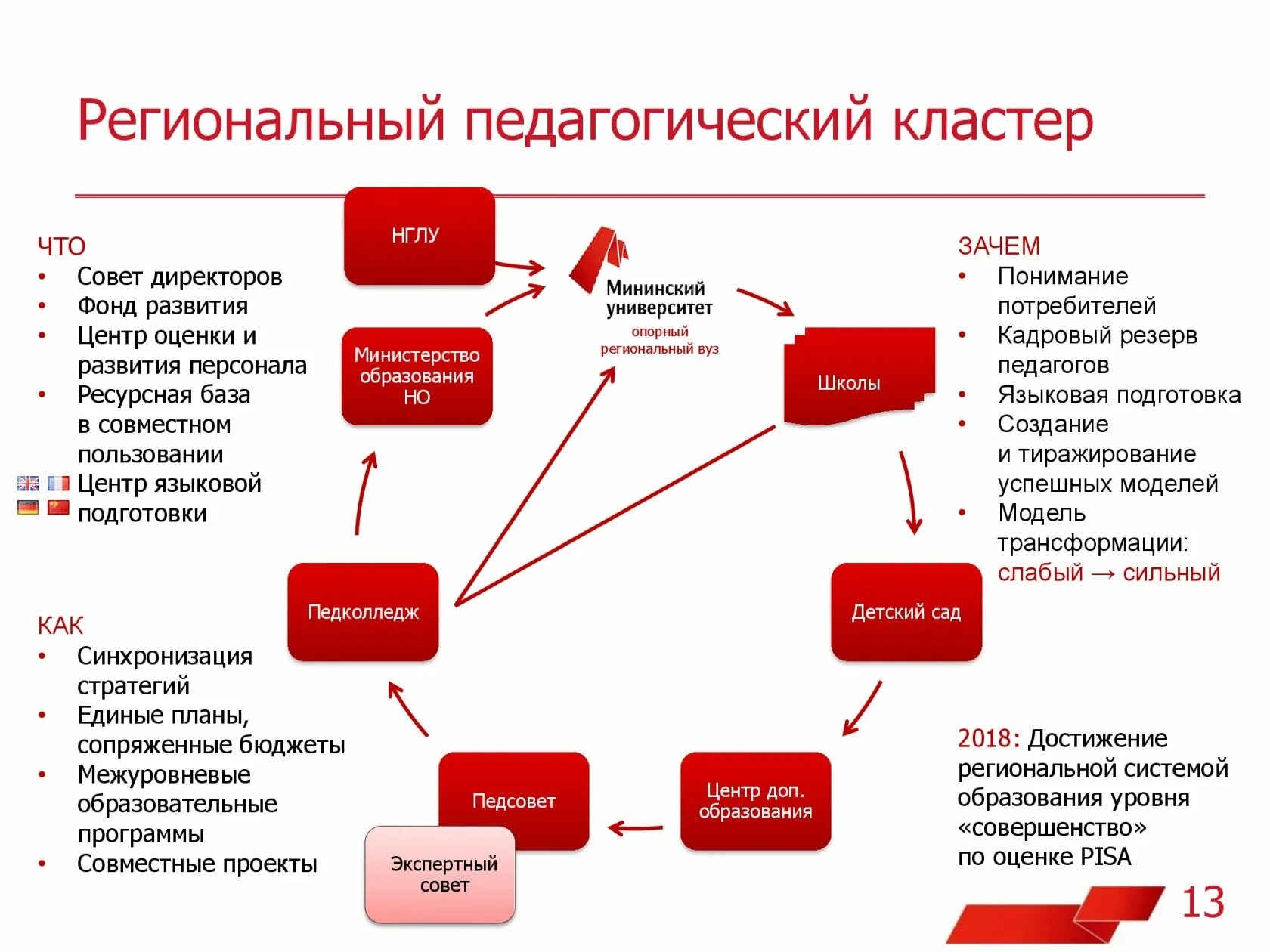 Региональный педагогический кластер

ЧТО
• Совет директоров
• Фонд развития
• Центр оценки и развития персонала
• Ресурсная база в совместном пользовании
Центр языковой подготовки

КАК
• Синхронизация стратегий
• Единые планы, сопряженные бюджеты
• Межуровневые образовательные программы
• Совместные проекты

НГЛУ

Министерство образования НО

Мининский университет
опорный региональный вуз

Школы

Педколледж

Детский сад

Педсовет

Экспертный совет

Центр доп. образования

ЗАЧЕМ
• Понимание потребителей
• Кадровый резерв педагогов
• Языковая подготовка
• Создание и тиражирование успешных моделей
• Модель трансформации: слабый → сильный

2018: Достижение региональной системой образования уровня «совершенство» по оценке PISA

13